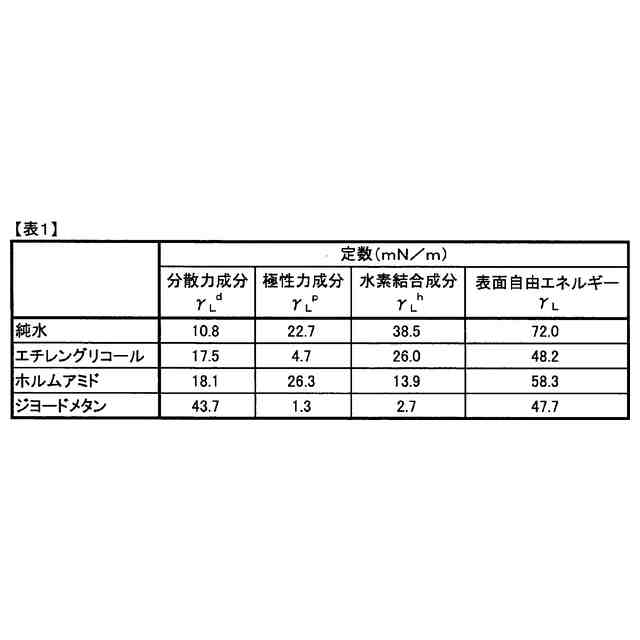 【表1】

|  | 定数(mN/m) |  |  |  |
|---|---|---|---|---|
|  | 分散力成分 $\gamma_L^d$ | 極性力成分 $\gamma_L^p$ | 水素結合成分 $\gamma_L^h$ | 表面自由エネルギー $\gamma_L$ |
| 純水 | 10.8 | 22.7 | 38.5 | 72.0 |
| エチレングリコール | 17.5 | 4.7 | 26.0 | 48.2 |
| ホルムアミド | 18.1 | 26.3 | 13.9 | 58.3 |
| ジヨードメタン | 43.7 | 1.3 | 2.7 | 47.7 |